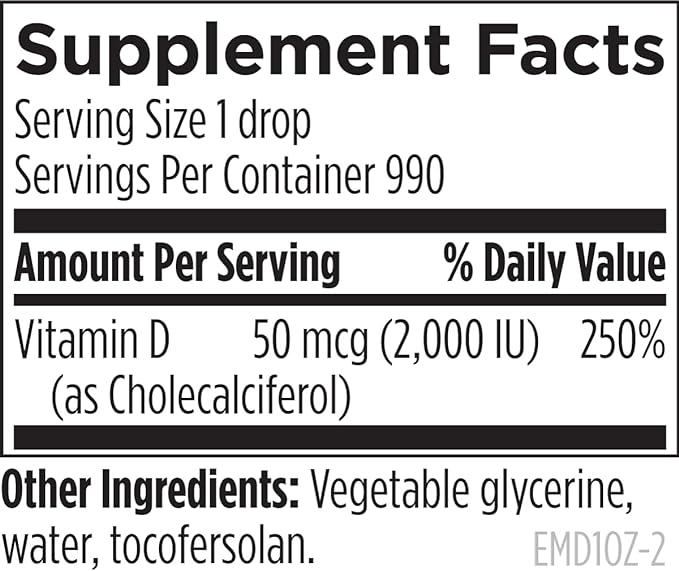 Supplement Facts
Serving Size 1 drop
Servings Per Container 990

| Amount Per Serving | | % Daily Value |
|---|---|---|
| Vitamin D (as Cholecalciferol) | 50 mcg (2,000 IU) | 250% |

Other Ingredients: Vegetable glycerine, water, tocofersolan.

EMD1OZ-2